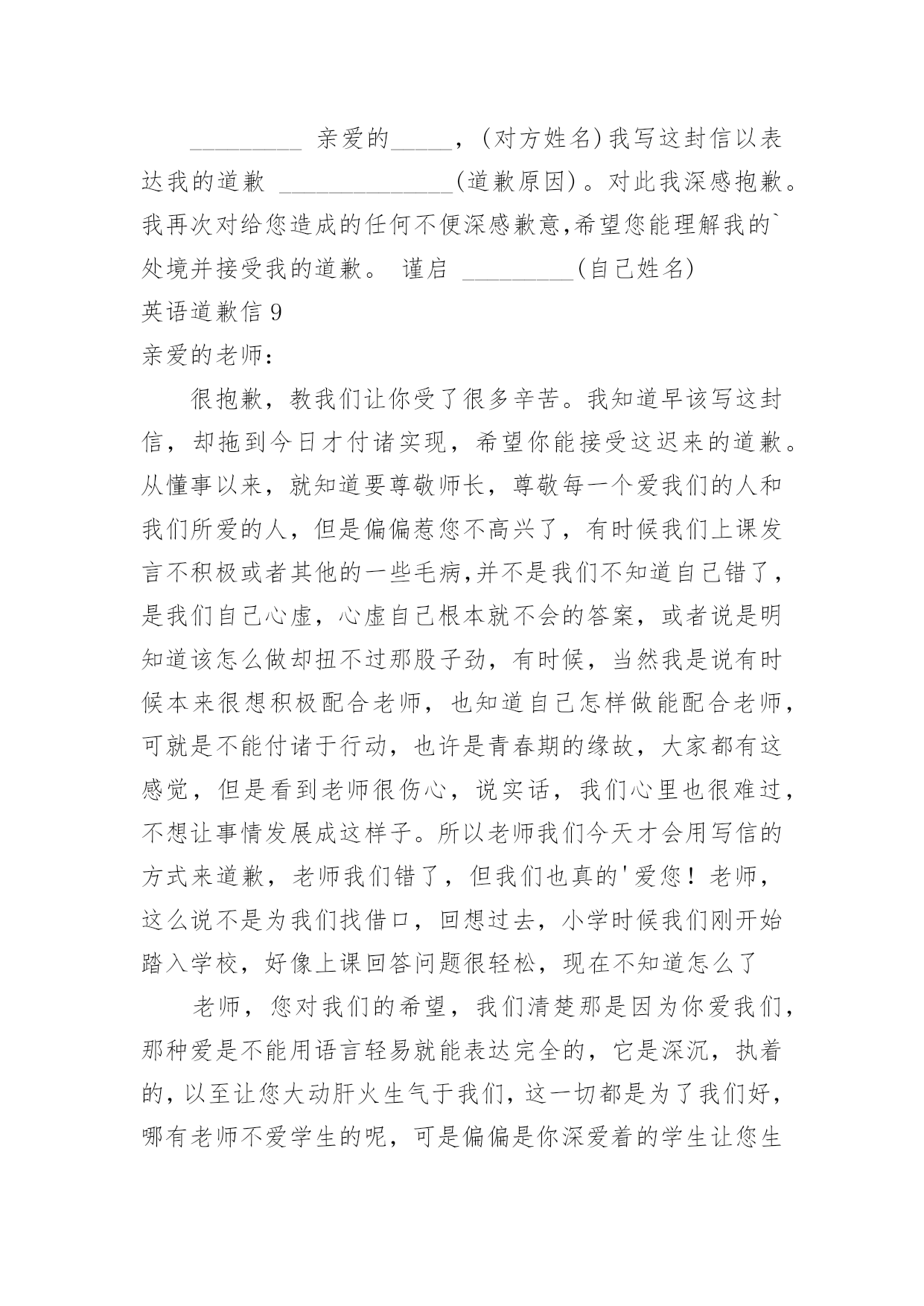 _________ 亲爱的_____，(对方姓名)我写这封信以表达我的道歉 ______________(道歉原因)。对此我深感抱歉。我再次对给您造成的任何不便深感歉意,希望您能理解我的`处境并接受我的道歉。 谨启 _________(自己姓名)

英语道歉信 9

亲爱的老师:

很抱歉，教我们让你受了很多辛苦。我知道早该写这封信，却拖到今日才付诸实现，希望你能接受这迟来的道歉。从懂事以来，就知道要尊敬师长，尊敬每一个爱我们的人和我们所爱的人，但是偏偏惹您不高兴了，有时候我们上课发言不积极或者其他的一些毛病,并不是我们不知道自己错了，是我们自己心虚，心虚自己根本就不会的答案，或者说是明知道该怎么做却扭不过那股子劲，有时候，当然我是说有时候本来很想积极配合老师，也知道自己怎样做能配合老师，可就是不能付诸于行动，也许是青春期的缘故，大家都有这感觉，但是看到老师很伤心，说实话，我们心里也很难过，不想让事情发展成这样子。所以老师我们今天才会用写信的方式来道歉，老师我们错了，但我们也真的'爱您！老师，这么说不是为我们找借口，回想过去，小学时候我们刚开始踏入学校，好像上课回答问题很轻松，现在不知道怎么了

老师，您对我们的希望，我们清楚那是因为你爱我们，那种爱是不能用语言轻易就能表达完全的，它是深沉，执着的，以至让您大动肝火生气于我们，这一切都是为了我们好，哪有老师不爱学生的呢，可是偏偏是你深爱着的学生让您生